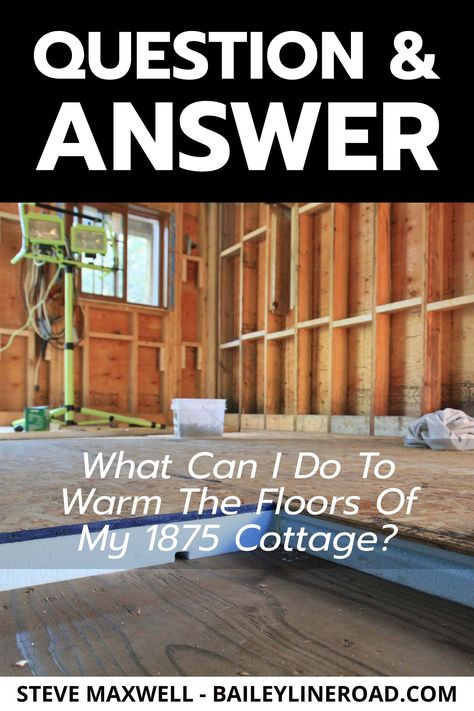 QUESTION &
ANSWER

What Can I Do To Warm The Floors Of My 1875 Cottage?

STEVE MAXWELL - BAILEYLINEROAD.COM